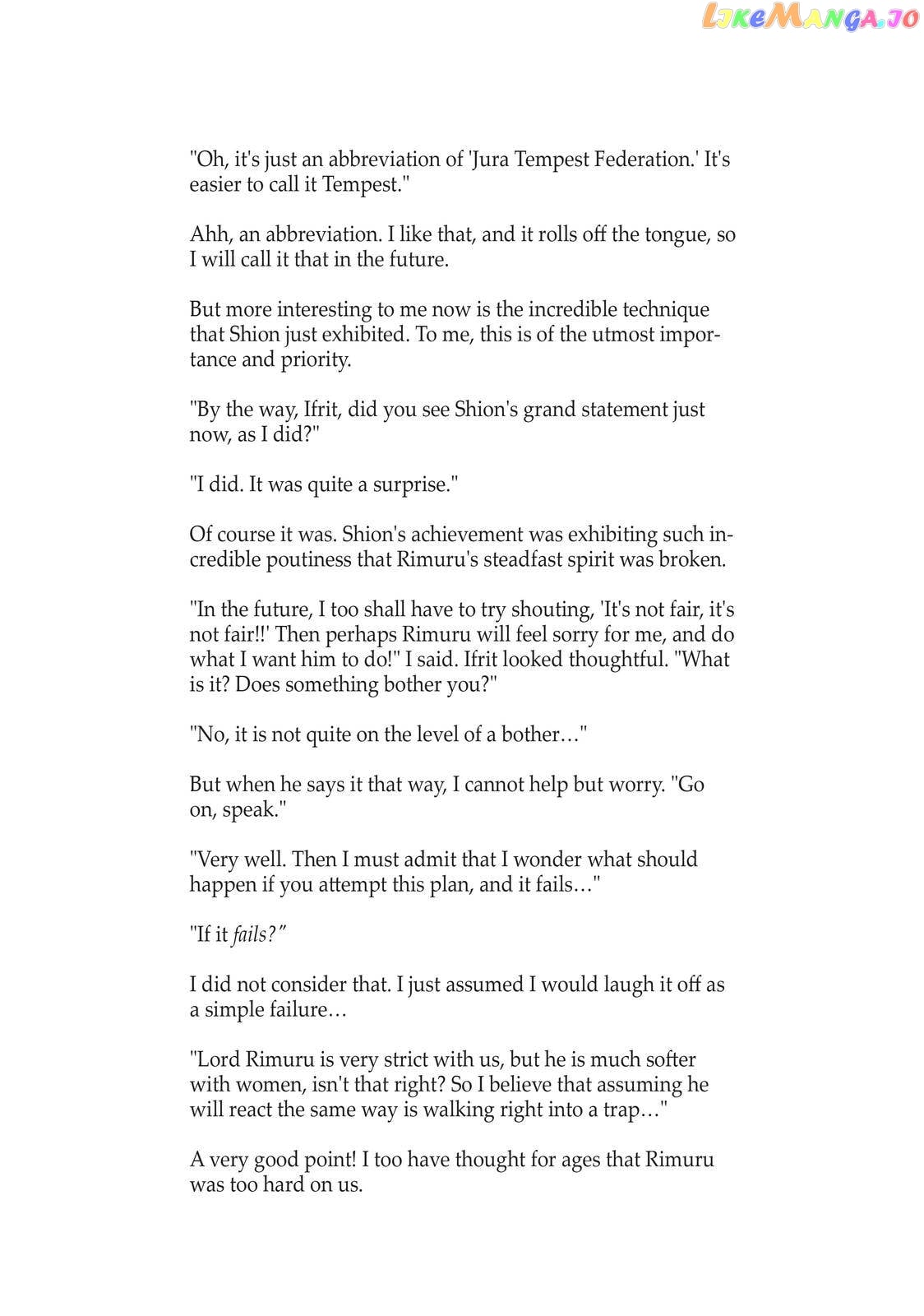 "Oh, it's just an abbreviation of 'Jura Tempest Federation.' It's easier to call it Tempest."

Ahh, an abbreviation. I like that, and it rolls off the tongue, so I will call it that in the future.

But more interesting to me now is the incredible technique that Shion just exhibited. To me, this is of the utmost importance and priority.

"By the way, Ifrit, did you see Shion's grand statement just now, as I did?"

"I did. It was quite a surprise."

Of course it was. Shion's achievement was exhibiting such incredible poutiness that Rimuru's steadfast spirit was broken.

"In the future, I too shall have to try shouting, 'It's not fair, it's not fair!!' Then perhaps Rimuru will feel sorry for me, and do what I want him to do!" I said. Ifrit looked thoughtful. "What is it? Does something bother you?"

"No, it is not quite on the level of a bother…"

But when he says it that way, I cannot help but worry. "Go on, speak."

"Very well. Then I must admit that I wonder what should happen if you attempt this plan, and it fails…"

"If it fails?"

I did not consider that. I just assumed I would laugh it off as a simple failure…

"Lord Rimuru is very strict with us, but he is much softer with women, isn't that right? So I believe that assuming he will react the same way is walking right into a trap…"

A very good point! I too have thought for ages that Rimuru was too hard on us.

LikeManga.io